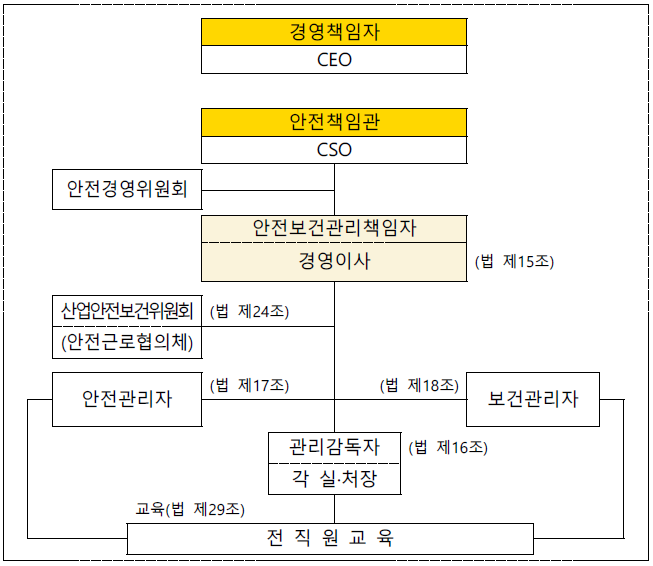 경영책임자
CEO

안전책임관
CSO

안전경영위원회

안전보건관리책임자
경영이사
(법 제15조)

산업안전보건위원회
(안전근로협의체)
(법 제24조)

안전관리자
(법 제17조)

(법 제18조)
보건관리자

관리감독자
각 실·처장
(법 제16조)

교육(법 제29조)

전 직 원 교 육